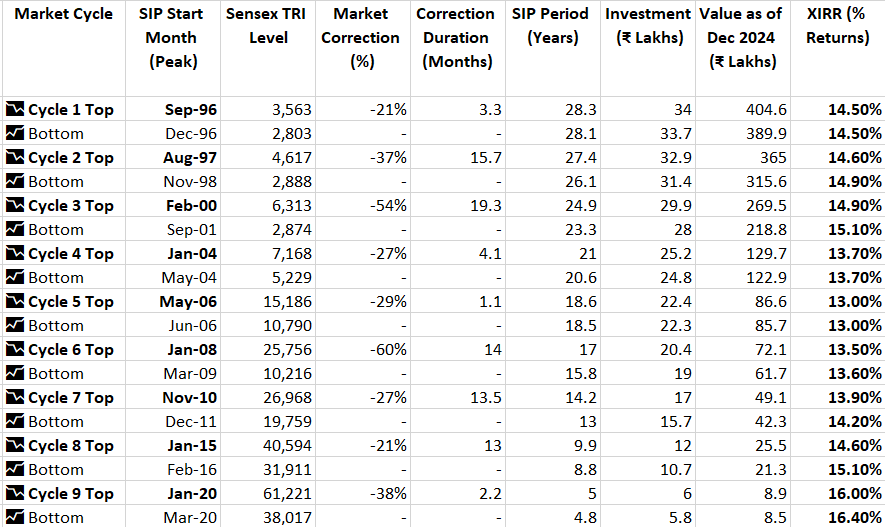 | Market Cycle | SIP Start Month (Peak) | Sensex TRI Level | Market Correction (%) | Correction Duration (Months) | SIP Period (Years) | Investment (₹ Lakhs) | Value as of Dec 2024 (₹ Lakhs) | XIRR (% Returns) |
|---|---|---|---|---|---|---|---|---|
| Cycle 1 Top | Sep-96 | 3,563 | -21% | 3.3 | 28.3 | 34 | 404.6 | 14.50% |
| Bottom | Dec-96 | 2,803 | - | - | 28.1 | 33.7 | 389.9 | 14.50% |
| Cycle 2 Top | Aug-97 | 4,617 | -37% | 15.7 | 27.4 | 32.9 | 365 | 14.60% |
| Bottom | Nov-98 | 2,888 | - | - | 26.1 | 31.4 | 315.6 | 14.90% |
| Cycle 3 Top | Feb-00 | 6,313 | -54% | 19.3 | 24.9 | 29.9 | 269.5 | 14.90% |
| Bottom | Sep-01 | 2,874 | - | - | 23.3 | 28 | 218.8 | 15.10% |
| Cycle 4 Top | Jan-04 | 7,168 | -27% | 4.1 | 21 | 25.2 | 129.7 | 13.70% |
| Bottom | May-04 | 5,229 | - | - | 20.6 | 24.8 | 122.9 | 13.70% |
| Cycle 5 Top | May-06 | 15,186 | -29% | 1.1 | 18.6 | 22.4 | 86.6 | 13.00% |
| Bottom | Jun-06 | 10,790 | - | - | 18.5 | 22.3 | 85.7 | 13.00% |
| Cycle 6 Top | Jan-08 | 25,756 | -60% | 14 | 17 | 20.4 | 72.1 | 13.50% |
| Bottom | Mar-09 | 10,216 | - | - | 15.8 | 19 | 61.7 | 13.60% |
| Cycle 7 Top | Nov-10 | 26,968 | -27% | 13.5 | 14.2 | 17 | 49.1 | 13.90% |
| Bottom | Dec-11 | 19,759 | - | - | 13 | 15.7 | 42.3 | 14.20% |
| Cycle 8 Top | Jan-15 | 40,594 | -21% | 13 | 9.9 | 12 | 25.5 | 14.60% |
| Bottom | Feb-16 | 31,911 | - | - | 8.8 | 10.7 | 21.3 | 15.10% |
| Cycle 9 Top | Jan-20 | 61,221 | -38% | 2.2 | 5 | 6 | 8.9 | 16.00% |
| Bottom | Mar-20 | 38,017 | - | - | 4.8 | 5.8 | 8.5 | 16.40% |